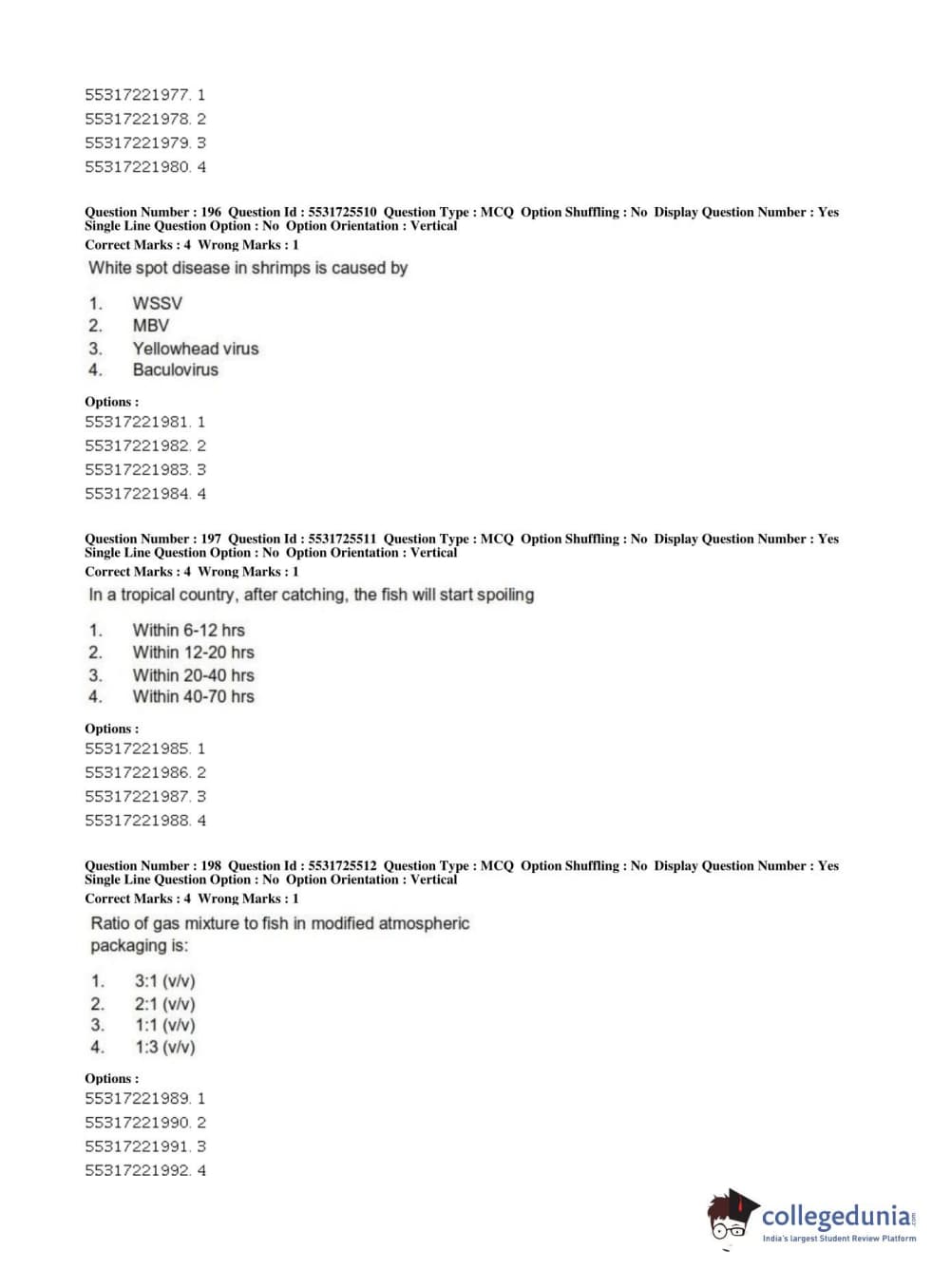 55317221977. 1
55317221978. 2
55317221979. 3
55317221980. 4

Question Number : 196 Question Id : 5531725510 Question Type : MCQ Option Shuffling : No Display Question Number : Yes Single Line Question Option : No Option Orientation : Vertical
Correct Marks : 4 Wrong Marks : 1
White spot disease in shrimps is caused by

1. WSSV
2. MBV
3. Yellowhead virus
4. Baculovirus

Options :
55317221981. 1
55317221982. 2
55317221983. 3
55317221984. 4

Question Number : 197 Question Id : 5531725511 Question Type : MCQ Option Shuffling : No Display Question Number : Yes Single Line Question Option : No Option Orientation : Vertical
Correct Marks : 4 Wrong Marks : 1
In a tropical country, after catching, the fish will start spoiling

1. Within 6-12 hrs
2. Within 12-20 hrs
3. Within 20-40 hrs
4. Within 40-70 hrs

Options :
55317221985. 1
55317221986. 2
55317221987. 3
55317221988. 4

Question Number : 198 Question Id : 5531725512 Question Type : MCQ Option Shuffling : No Display Question Number : Yes Single Line Question Option : No Option Orientation : Vertical
Correct Marks : 4 Wrong Marks : 1
Ratio of gas mixture to fish in modified atmospheric packaging is:

1. 3:1 (v/v)
2. 2:1 (v/v)
3. 1:1 (v/v)
4. 1:3 (v/v)

Options :
55317221989. 1
55317221990. 2
55317221991. 3
55317221992. 4

collegedunia.com
India's largest Student Review Platform